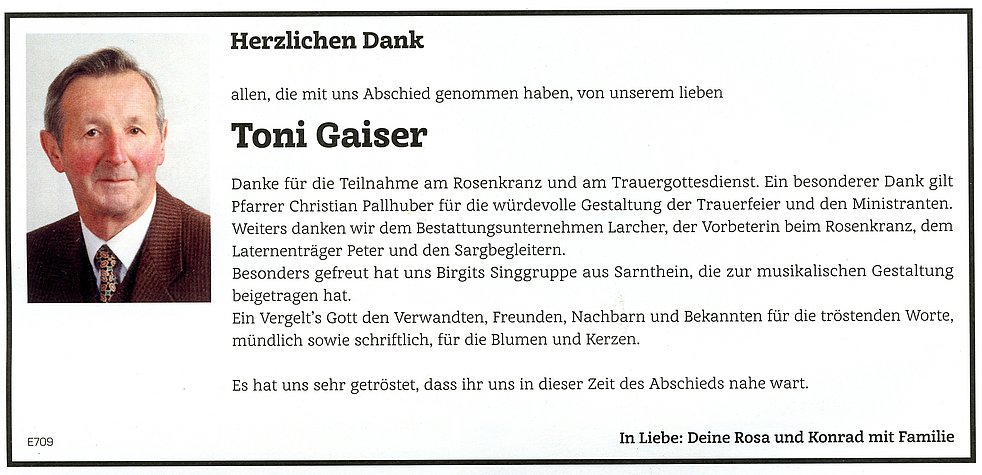 Herzlichen Dank

allen, die mit uns Abschied genommen haben, von unserem lieben

Toni Gaiser

Danke für die Teilnahme am Rosenkranz und am Trauergottesdienst. Ein besonderer Dank gilt Pfarrer Christian Pallhuber für die würdevolle Gestaltung der Trauerfeier und den Ministranten. Weiters danken wir dem Bestattungsunternehmen Larcher, der Vorbeterin beim Rosenkranz, dem Laternenträger Peter und den Sargbegleitern.
Besonders gefreut hat uns Birgits Singgruppe aus Sarnthein, die zur musikalischen Gestaltung beigetragen hat.
Ein Vergelt's Gott den Verwandten, Freunden, Nachbarn und Bekannten für die tröstenden Worte, mündlich sowie schriftlich, für die Blumen und Kerzen.

Es hat uns sehr getröstet, dass ihr uns in dieser Zeit des Abschieds nahe wart.

E709

In Liebe: Deine Rosa und Konrad mit Familie